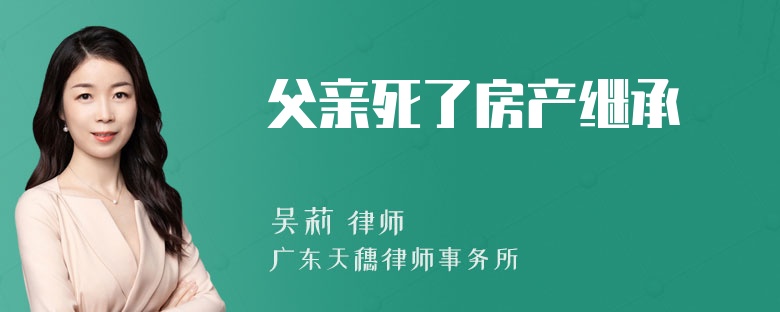 父亲死了房产继承

吴莉 律师
广东天穗律师事务所